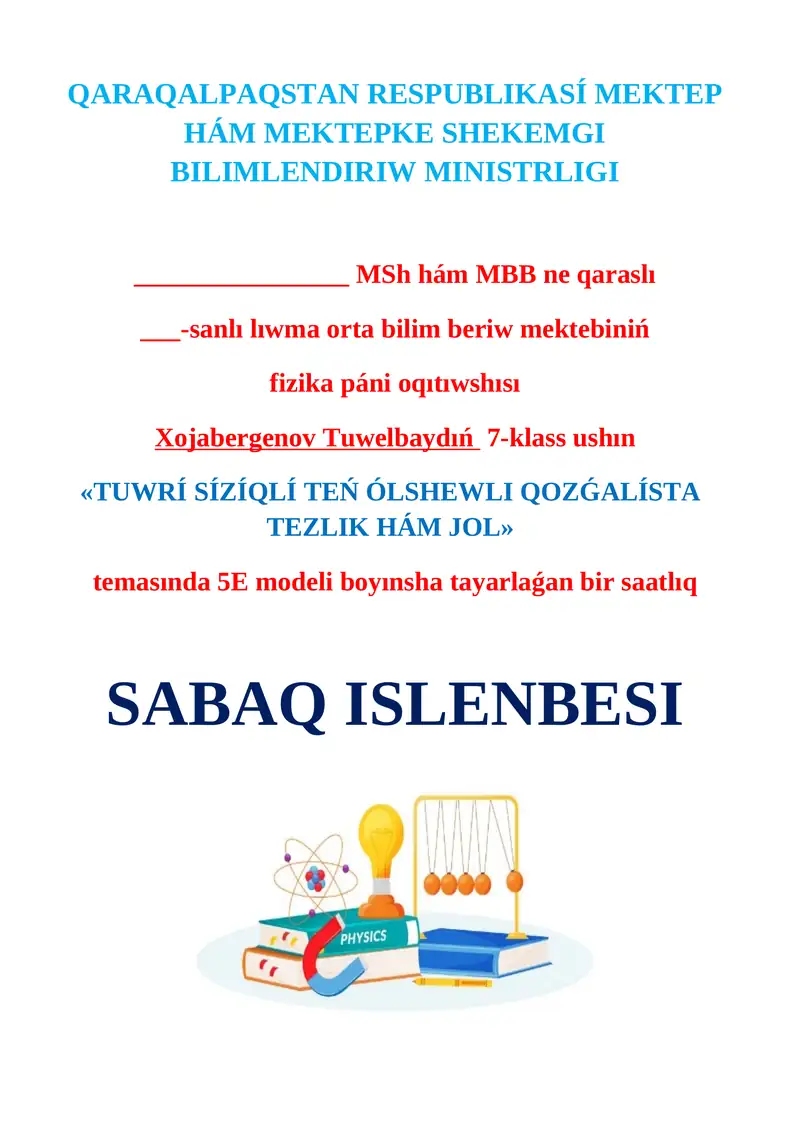 QARAQALPAQSTAN RESPUBLIKASÍ MEKTEP HÁM MEKTEPKE SHEKEMGI BILIMLENDIRIW MINISTRLIGI

________________ MSh hám MBB ne qaraslı

___-sanlı lıwma orta bilim beriw mektebiniń

fizika páni oqıtıwshısı

Xojabergenov Tuwelbaydıń 7-klass ushın

«TUWRÍ SÍZÍQLÍ TEŃ ÓLSHEWLI QOZǴALÍSTA TEZLIK HÁM JOL»

temasında 5E modeli boyınsha tayarlaǵan bir saatlıq

SABAQ ISLENBESI

PHYSICS